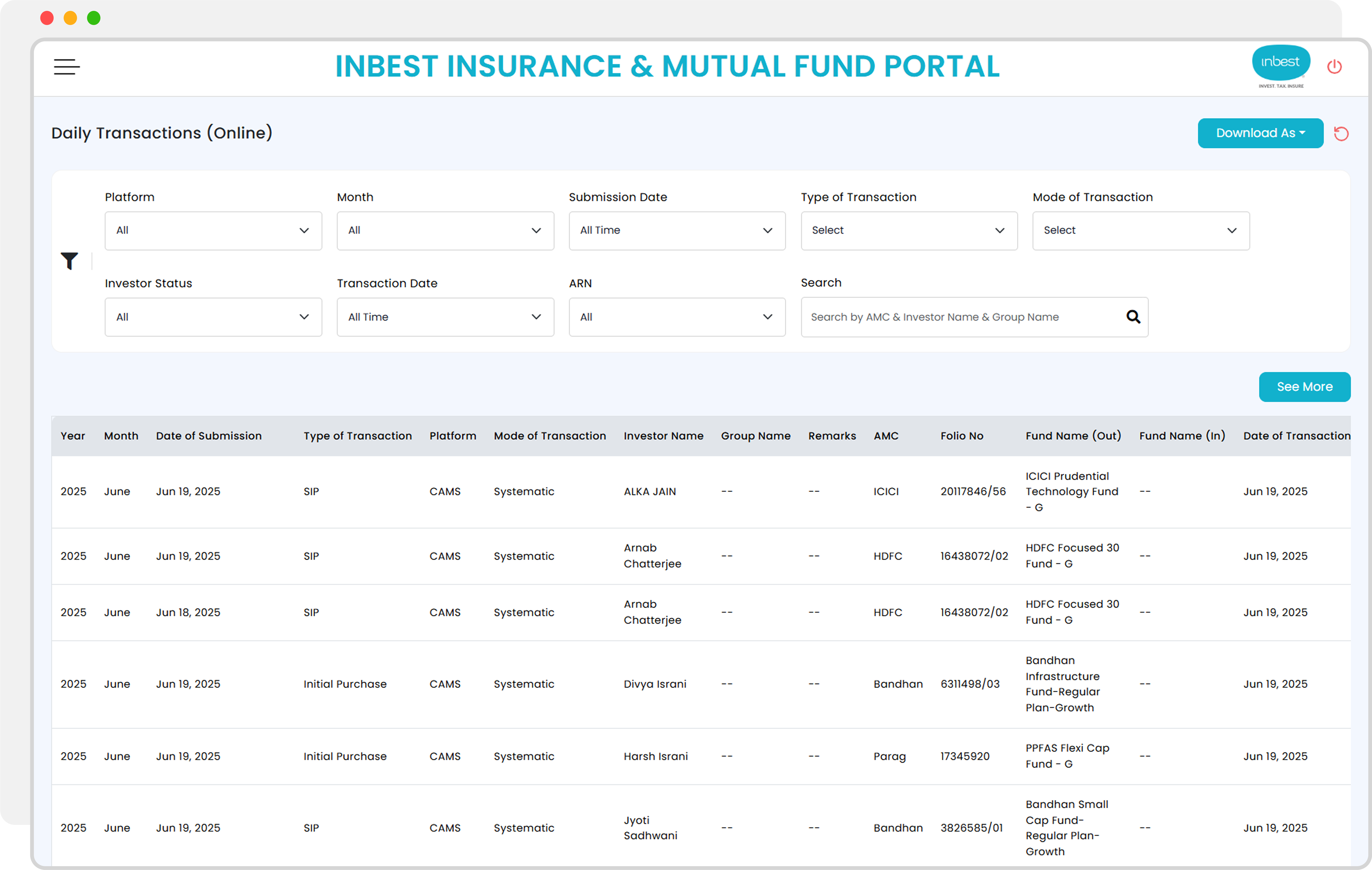 INBEST INSURANCE & MUTUAL FUND PORTAL

inbest
INVEST. TAX. INSURE

Daily Transactions (Online)

Download As

Platform
All

Month
All

Submission Date
All Time

Type of Transaction
Select

Mode of Transaction
Select

Investor Status
All

Transaction Date
All Time

ARN
All

Search
Search by AMC & Investor Name & Group Name

See More

| Year | Month | Date of Submission | Type of Transaction | Platform | Mode of Transaction | Investor Name | Group Name | Remarks | AMC | Folio No | Fund Name (Out) | Fund Name (In) | Date of Transaction |
|---|---|---|---|---|---|---|---|---|---|---|---|---|---|
| 2025 | June | Jun 19, 2025 | SIP | CAMS | Systematic | ALKA JAIN | -- | -- | ICICI | 20117846/56 | ICICI Prudential Technology Fund - G | -- | Jun 19, 2025 |
| 2025 | June | Jun 19, 2025 | SIP | CAMS | Systematic | Arnab Chatterjee | -- | -- | HDFC | 16438072/02 | HDFC Focused 30 Fund - G | -- | Jun 19, 2025 |
| 2025 | June | Jun 18, 2025 | SIP | CAMS | Systematic | Arnab Chatterjee | -- | -- | HDFC | 16438072/02 | HDFC Focused 30 Fund - G | -- | Jun 19, 2025 |
| 2025 | June | Jun 19, 2025 | Initial Purchase | CAMS | Systematic | Divya Israni | -- | -- | Bandhan | 6311498/03 | Bandhan Infrastructure Fund-Regular Plan-Growth | -- | Jun 19, 2025 |
| 2025 | June | Jun 19, 2025 | Initial Purchase | CAMS | Systematic | Harsh Israni | -- | -- | Parag | 17345920 | PPFAS Flexi Cap Fund - G | -- | Jun 19, 2025 |
| 2025 | June | Jun 19, 2025 | SIP | CAMS | Systematic | Jyoti Sadhwani | -- | -- | Bandhan | 3826585/01 | Bandhan Small Cap Fund-Regular Plan-Growth | -- | Jun 19, 2025 |